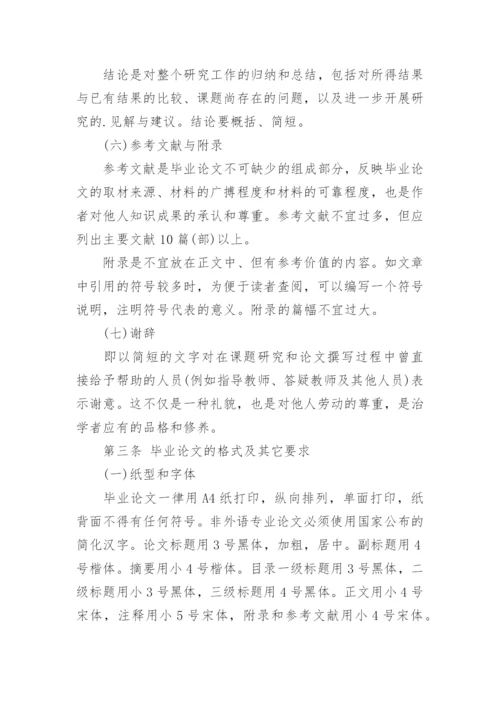 结论是对整个研究工作的归纳和总结，包括对所得结果与已有结果的比较、课题尚存在的问题，以及进一步开展研究的.见解与建议。结论要概括、简短。

(六)参考文献与附录

参考文献是毕业论文不可缺少的组成部分，反映毕业论文的取材来源、材料的广搏程度和材料的可靠程度，也是作者对他人知识成果的承认和尊重。参考文献不宜过多，但应列出主要文献10篇(部)以上。

附录是不宜放在正文中、但有参考价值的内容。如文章中引用的符号较多时，为便于读者查阅，可以编写一个符号说明，注明符号代表的意义。附录的篇幅不宜过大。

(七)谢辞

即以简短的文字对在课题研究和论文撰写过程中曾直接给予帮助的人员(例如指导教师、答疑教师及其他人员)表示谢意。这不仅是一种礼貌，也是对他人劳动的尊重，是治学者应有的品格和修养。

第三条 毕业论文的格式及其它要求

(一)纸型和字体

毕业论文一律用A4纸打印，纵向排列，单面打印，纸背面不得有任何符号。非外语专业论文必须使用国家公布的简化汉字。论文标题用3号黑体，加粗，居中。副标题用4号楷体。摘要用小4号楷体。目录一级标题用3号黑体，二级标题用小3号黑体，三级标题用4号黑体。正文用小4号宋体，注释用小5号宋体，附录和参考文献用小4号宋体。